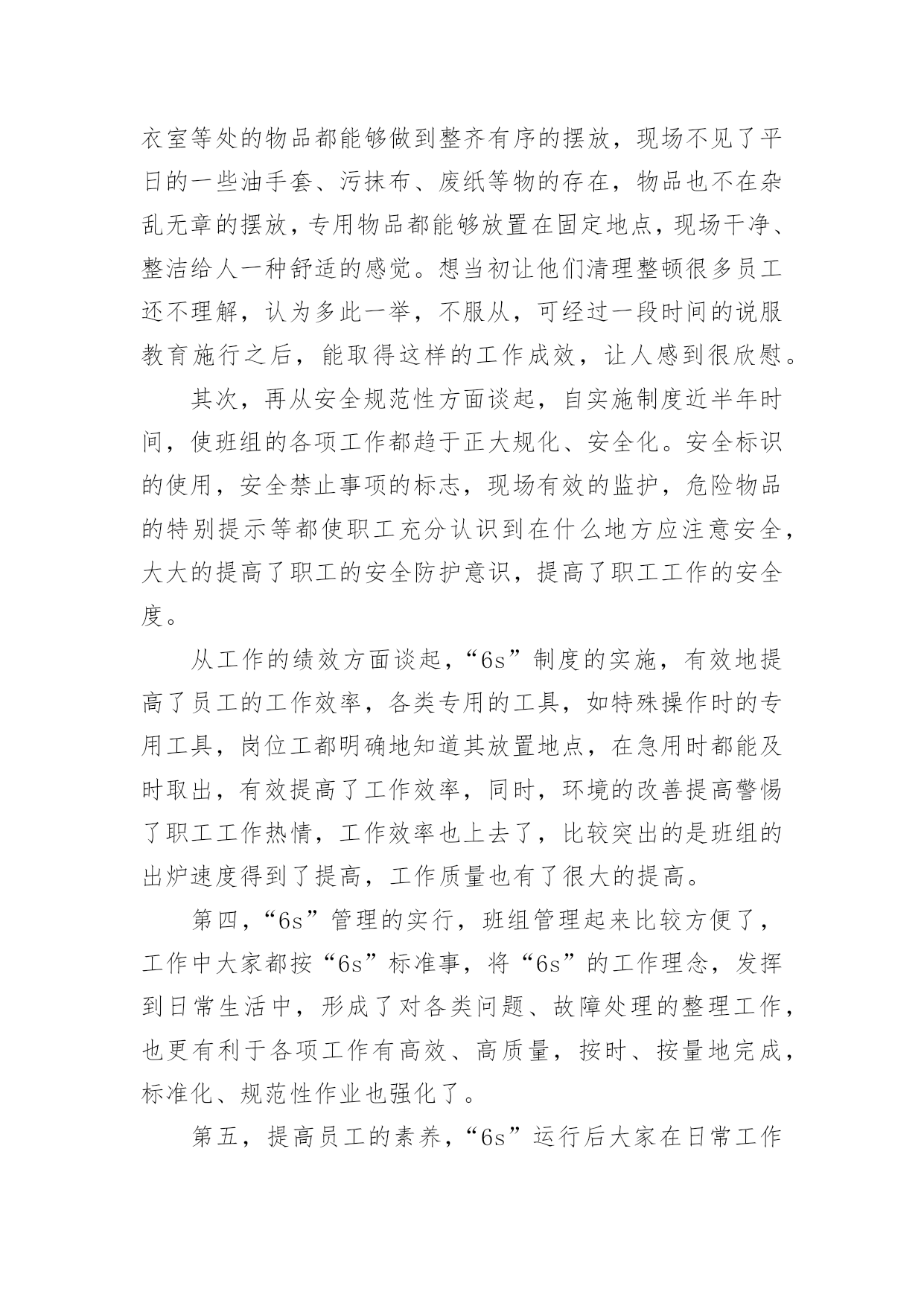 衣室等处的物品都能够做到整齐有序的摆放，现场不见了平日的一些油手套、污抹布、废纸等物的存在，物品也不在杂乱无章的摆放，专用物品都能够放置在固定地点，现场干净、整洁给人一种舒适的感觉。想当初让他们清理整顿很多员工还不理解，认为多此一举，不服从，可经过一段时间的说服教育施行之后，能取得这样的工作成效，让人感到很欣慰。

其次，再从安全规范性方面谈起，自实施制度近半年时间，使班组的各项工作都趋于正大规化、安全化。安全标识的使用，安全禁止事项的标志，现场有效的监护，危险物品的特别提示等都使职工充分认识到在什么地方应注意安全，大大的提高了职工的安全防护意识，提高了职工工作的安全度。

从工作的绩效方面谈起，“6s”制度的实施，有效地提高了员工的工作效率，各类专用的工具，如特殊操作时的专用工具，岗位工都明确地知道其放置地点，在急用时都能及时取出，有效提高了工作效率，同时，环境的改善提高警惕了职工工作热情，工作效率也上去了，比较突出的是班组的出炉速度得到了提高，工作质量也有了很大的提高。

第四，“6s”管理的实行，班组管理起来比较方便了，工作中大家都按“6s”标准事，将“6s”的工作理念，发挥到日常生活中，形成了对各类问题、故障处理的整理工作，也更有利于各项工作有高效、高质量，按时、按量地完成，标准化、规范性作业也强化了。

第五，提高员工的素养，“6s”运行后大家在日常工作